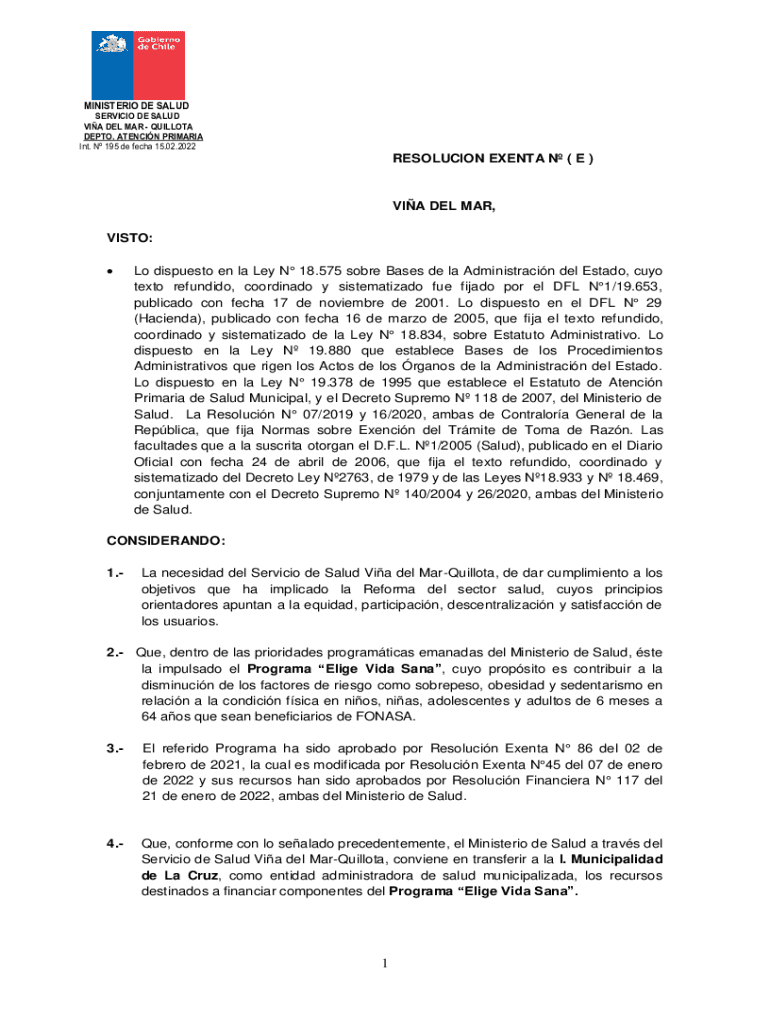 Gobierno de Chile

MINISTERIO DE SALUD
SERVICIO DE SALUD
VIÑA DEL MAR - QUILLOTA
DEPTO. ATENCIÓN PRIMARIA
Int. Nº 195 de fecha 15.02.2022

RESOLUCION EXENTA Nº ( E )

VIÑA DEL MAR,

VISTO:

• Lo dispuesto en la Ley N° 18.575 sobre Bases de la Administración del Estado, cuyo texto refundido, coordinado y sistematizado fue fijado por el DFL N°1/19.653, publicado con fecha 17 de noviembre de 2001. Lo dispuesto en el DFL N° 29 (Hacienda), publicado con fecha 16 de marzo de 2005, que fija el texto refundido, coordinado y sistematizado de la Ley N° 18.834, sobre Estatuto Administrativo. Lo dispuesto en la Ley Nº 19.880 que establece Bases de los Procedimientos Administrativos que rigen los Actos de los Órganos de la Administración del Estado. Lo dispuesto en la Ley N° 19.378 de 1995 que establece el Estatuto de Atención Primaria de Salud Municipal, y el Decreto Supremo Nº 118 de 2007, del Ministerio de Salud. La Resolución N° 07/2019 y 16/2020, ambas de Contraloría General de la República, que fija Normas sobre Exención del Trámite de Toma de Razón. Las facultades que a la suscrita otorgan el D.F.L. Nº1/2005 (Salud), publicado en el Diario Oficial con fecha 24 de abril de 2006, que fija el texto refundido, coordinado y sistematizado del Decreto Ley Nº2763, de 1979 y de las Leyes Nº18.933 y Nº 18.469, conjuntamente con el Decreto Supremo Nº 140/2004 y 26/2020, ambas del Ministerio de Salud.

CONSIDERANDO:

1.- La necesidad del Servicio de Salud Viña del Mar-Quillota, de dar cumplimiento a los objetivos que ha implicado la Reforma del sector salud, cuyos principios orientadores apuntan a la equidad, participación, descentralización y satisfacción de los usuarios.

2.- Que, dentro de las prioridades programáticas emanadas del Ministerio de Salud, éste la impulsado el Programa “Elige Vida Sana”, cuyo propósito es contribuir a la disminución de los factores de riesgo como sobrepeso, obesidad y sedentarismo en relación a la condición física en niños, niñas, adolescentes y adultos de 6 meses a 64 años que sean beneficiarios de FONASA.

3.- El referido Programa ha sido aprobado por Resolución Exenta N° 86 del 02 de febrero de 2021, la cual es modificada por Resolución Exenta N°45 del 07 de enero de 2022 y sus recursos han sido aprobados por Resolución Financiera N° 117 del 21 de enero de 2022, ambas del Ministerio de Salud.

4.- Que, conforme con lo señalado precedentemente, el Ministerio de Salud a través del Servicio de Salud Viña del Mar-Quillota, conviene en transferir a la I. Municipalidad de La Cruz, como entidad administradora de salud municipalizada, los recursos destinados a financiar componentes del Programa “Elige Vida Sana”.

1